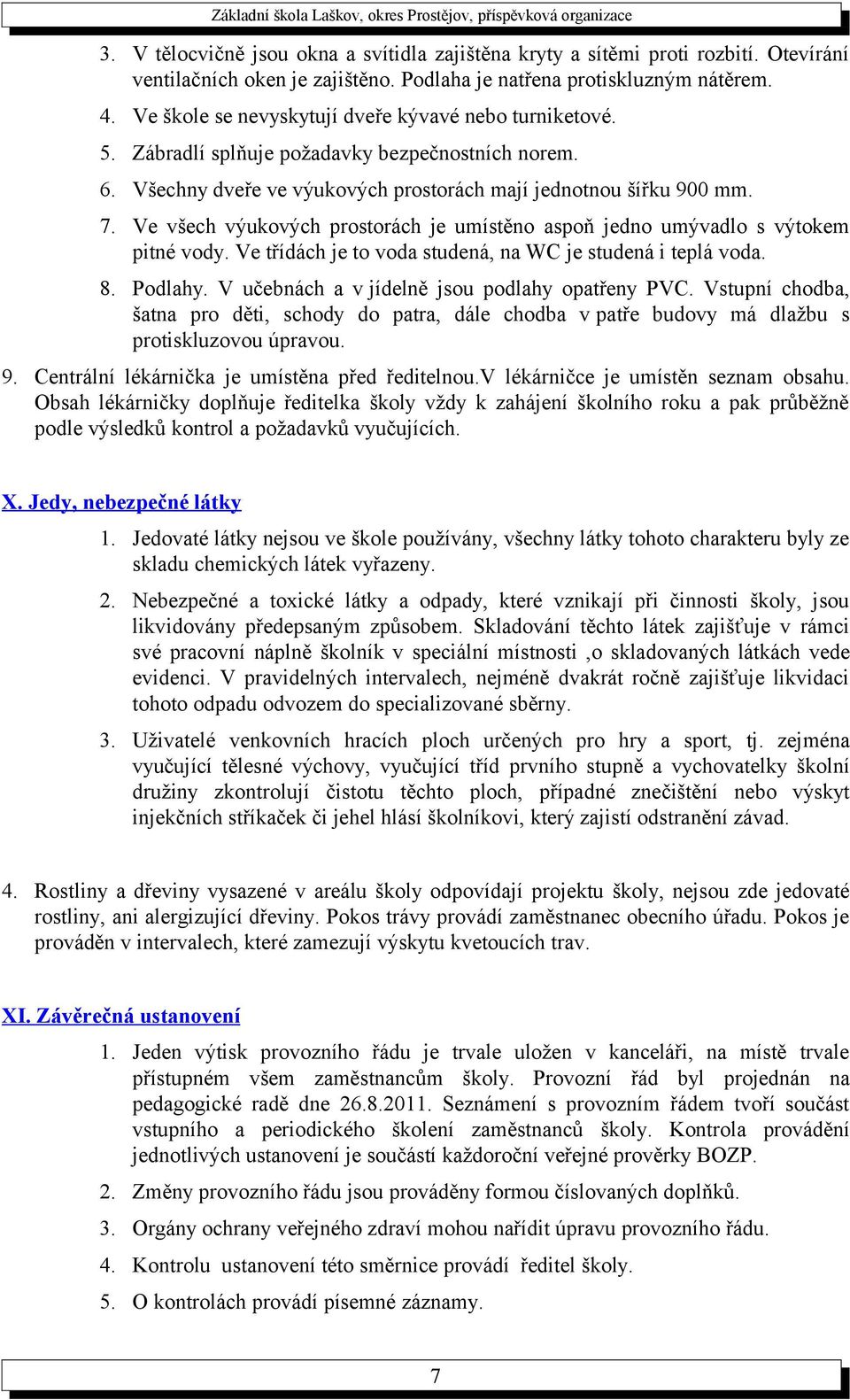 Základní škola Laškov, okres Prostějov, příspěvková organizace

3. V tělocvičně jsou okna a svítidla zajištěna kryty a sítěmi proti rozbití. Otevírání ventilačních oken je zajištěno. Podlaha je natřena protiskluzným nátěrem.

4. Ve škole se nevyskytují dveře kývavé nebo turniketové.

5. Zábradlí splňuje požadavky bezpečnostních norem.

6. Všechny dveře ve výukových prostorách mají jednotnou šířku 900 mm.

7. Ve všech výukových prostorách je umístěno aspoň jedno umývadlo s výtokem pitné vody. Ve třídách je to voda studená, na WC je studená i teplá voda.

8. Podlahy. V učebnách a v jídelně jsou podlahy opatřeny PVC. Vstupní chodba, šatna pro děti, schody do patra, dále chodba v patře budovy má dlažbu s protiskluzovou úpravou.

9. Centrální lékárnička je umístěna před ředitelnou.V lékárničce je umístěn seznam obsahu. Obsah lékárničky doplňuje ředitelka školy vždy k zahájení školního roku a pak průběžně podle výsledků kontrol a požadavků vyučujících.

X. Jedy, nebezpečné látky

1. Jedovaté látky nejsou ve škole používány, všechny látky tohoto charakteru byly ze skladu chemických látek vyřazeny.

2. Nebezpečné a toxické látky a odpady, které vznikají při činnosti školy, jsou likvidovány předepsaným způsobem. Skladování těchto látek zajišťuje v rámci své pracovní náplně školník v speciální místnosti ,o skladovaných látkách vede evidenci. V pravidelných intervalech, nejméně dvakrát ročně zajišťuje likvidaci tohoto odpadu odvozem do specializované sběrny.

3. Uživatelé venkovních hracích ploch určených pro hry a sport, tj. zejména vyučující tělesné výchovy, vyučující tříd prvního stupně a vychovatelky školní družiny zkontrolují čistotu těchto ploch, případné znečištění nebo výskyt injekčních stříkaček či jehel hlásí školníkovi, který zajistí odstranění závad.

4. Rostliny a dřeviny vysazené v areálu školy odpovídají projektu školy, nejsou zde jedovaté rostliny, ani alergizující dřeviny. Pokos trávy provádí zaměstnanec obecního úřadu. Pokos je prováděn v intervalech, které zamezují výskytu kvetoucích trav.

XI. Závěrečná ustanovení

1. Jeden výtisk provozního řádu je trvale uložen v kanceláři, na místě trvale přístupném všem zaměstnancům školy. Provozní řád byl projednán na pedagogické radě dne 26.8.2011. Seznámení s provozním řádem tvoří součást vstupního a periodického školení zaměstnanců školy. Kontrola provádění jednotlivých ustanovení je součástí každoroční veřejné prověrky BOZP.

2. Změny provozního řádu jsou prováděny formou číslovaných doplňků.

3. Orgány ochrany veřejného zdraví mohou nařídit úpravu provozního řádu.

4. Kontrolu ustanovení této směrnice provádí ředitel školy.

5. O kontrolách provádí písemné záznamy.

7